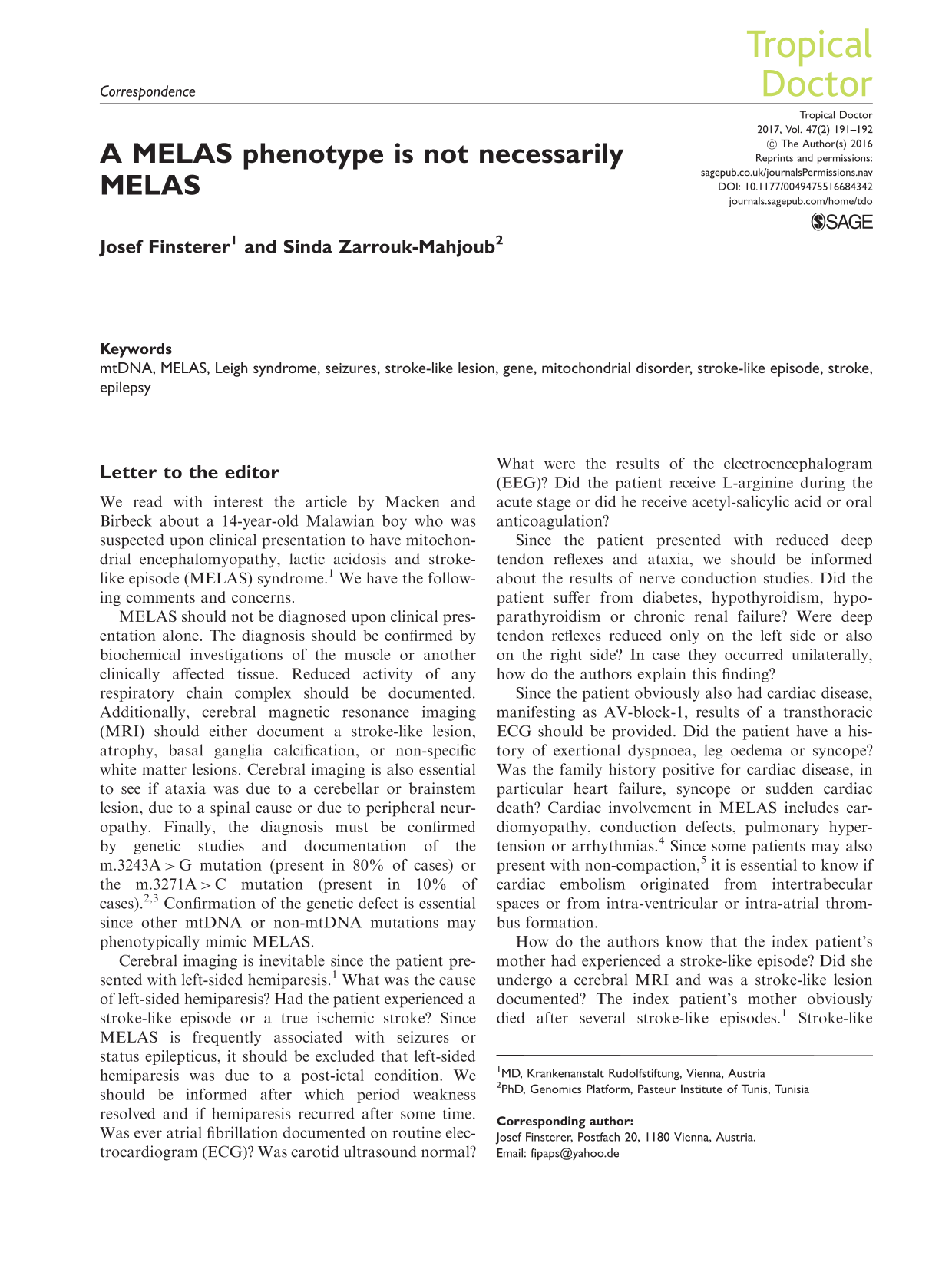 Correspondence

Tropical Doctor

Tropical Doctor
2017, Vol. 47(2) 191–192
© The Author(s) 2016
Reprints and permissions:
sagepub.co.uk/journalsPermissions.nav
DOI: 10.1177/0049475516684342
journals.sagepub.com/home/tdo
SAGE

A MELAS phenotype is not necessarily MELAS

Josef Finsterer$^{1}$ and Sinda Zarrouk-Mahjoub$^{2}$

Keywords
mtDNA, MELAS, Leigh syndrome, seizures, stroke-like lesion, gene, mitochondrial disorder, stroke-like episode, stroke, epilepsy

Letter to the editor

We read with interest the article by Macken and Birbeck about a 14-year-old Malawian boy who was suspected upon clinical presentation to have mitochondrial encephalomyopathy, lactic acidosis and stroke-like episode (MELAS) syndrome.$^{1}$ We have the following comments and concerns.

MELAS should not be diagnosed upon clinical presentation alone. The diagnosis should be confirmed by biochemical investigations of the muscle or another clinically affected tissue. Reduced activity of any respiratory chain complex should be documented. Additionally, cerebral magnetic resonance imaging (MRI) should either document a stroke-like lesion, atrophy, basal ganglia calcification, or non-specific white matter lesions. Cerebral imaging is also essential to see if ataxia was due to a cerebellar or brainstem lesion, due to a spinal cause or due to peripheral neuropathy. Finally, the diagnosis must be confirmed by genetic studies and documentation of the m.3243A > G mutation (present in 80% of cases) or the m.3271A > C mutation (present in 10% of cases).$^{2,3}$ Confirmation of the genetic defect is essential since other mtDNA or non-mtDNA mutations may phenotypically mimic MELAS.

Cerebral imaging is inevitable since the patient presented with left-sided hemiparesis.$^{1}$ What was the cause of left-sided hemiparesis? Had the patient experienced a stroke-like episode or a true ischemic stroke? Since MELAS is frequently associated with seizures or status epilepticus, it should be excluded that left-sided hemiparesis was due to a post-ictal condition. We should be informed after which period weakness resolved and if hemiparesis recurred after some time. Was ever atrial fibrillation documented on routine electrocardiogram (ECG)? Was carotid ultrasound normal? What were the results of the electroencephalogram (EEG)? Did the patient receive L-arginine during the acute stage or did he receive acetyl-salicylic acid or oral anticoagulation?

Since the patient presented with reduced deep tendon reflexes and ataxia, we should be informed about the results of nerve conduction studies. Did the patient suffer from diabetes, hypothyroidism, hypoparathyroidism or chronic renal failure? Were deep tendon reflexes reduced only on the left side or also on the right side? In case they occurred unilaterally, how do the authors explain this finding?

Since the patient obviously also had cardiac disease, manifesting as AV-block-1, results of a transthoracic ECG should be provided. Did the patient have a history of exertional dyspnoea, leg oedema or syncope? Was the family history positive for cardiac disease, in particular heart failure, syncope or sudden cardiac death? Cardiac involvement in MELAS includes cardiomyopathy, conduction defects, pulmonary hypertension or arrhythmias.$^{4}$ Since some patients may also present with non-compaction,$^{5}$ it is essential to know if cardiac embolism originated from intertrabecular spaces or from intra-ventricular or intra-atrial thrombus formation.

How do the authors know that the index patient's mother had experienced a stroke-like episode? Did she undergo a cerebral MRI and was a stroke-like lesion documented? The index patient's mother obviously died after several stroke-like episodes.$^{1}$ Stroke-like

$^{1}$MD, Krankenanstalt Rudolfstiftung, Vienna, Austria
$^{2}$PhD, Genomics Platform, Pasteur Institute of Tunis, Tunisia

Corresponding author:
Josef Finsterer, Postfach 20, 1180 Vienna, Austria.
Email: fipaps@yahoo.de